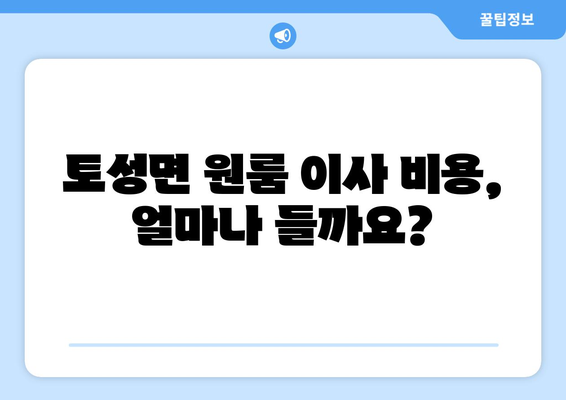 꿀팁정보

토성면 원룸 이사 비용, 얼마나 들까요?